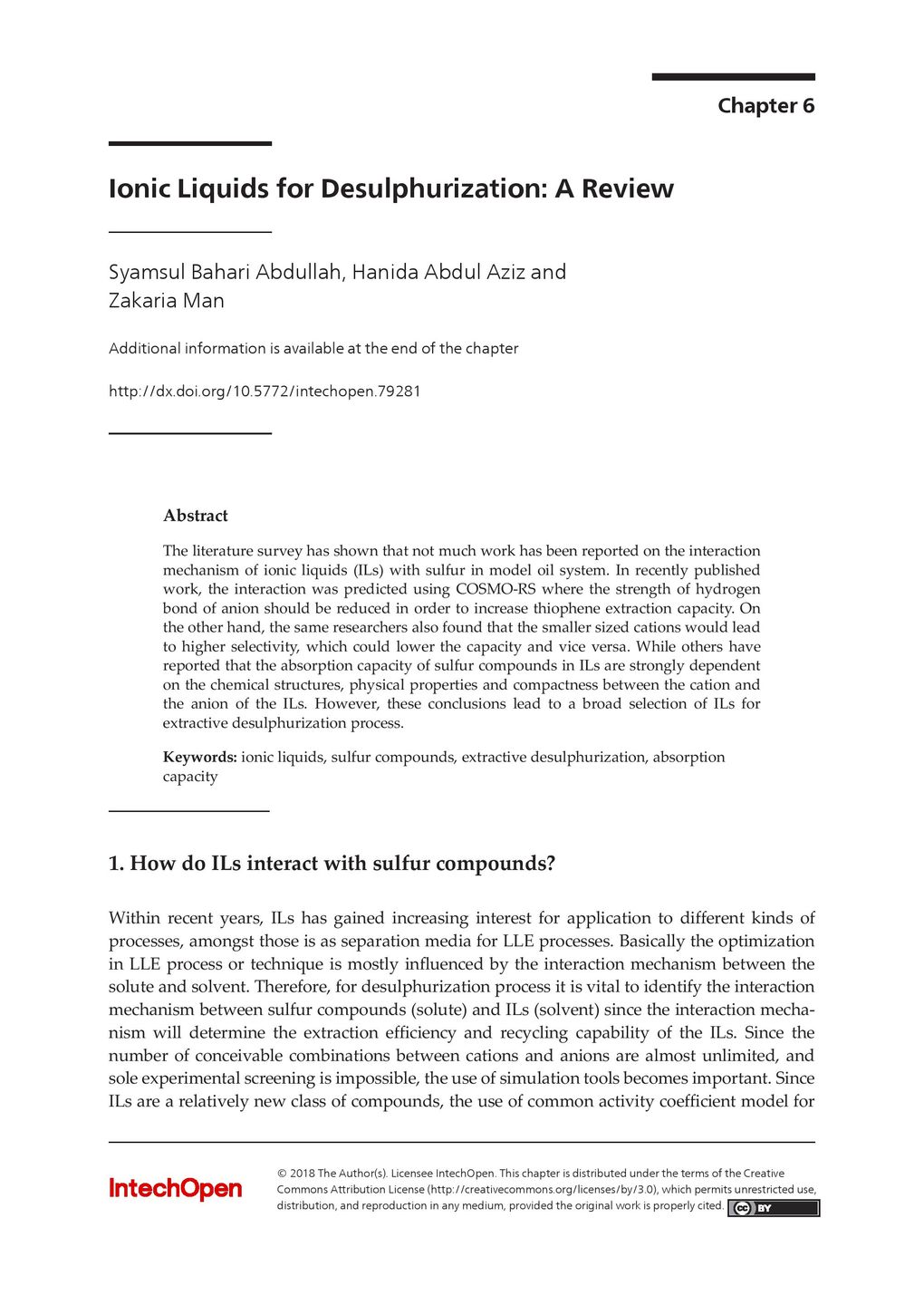 Chapter 6

Ionic Liquids for Desulphurization: A Review

Syamsul Bahari Abdullah, Hanida Abdul Aziz and Zakaria Man

Additional information is available at the end of the chapter

http://dx.doi.org/10.5772/intechopen.79281

Abstract

The literature survey has shown that not much work has been reported on the interaction mechanism of ionic liquids (ILs) with sulfur in model oil system. In recently published work, the interaction was predicted using COSMO-RS where the strength of hydrogen bond of anion should be reduced in order to increase thiophene extraction capacity. On the other hand, the same researchers also found that the smaller sized cations would lead to higher selectivity, which could lower the capacity and vice versa. While others have reported that the absorption capacity of sulfur compounds in ILs are strongly dependent on the chemical structures, physical properties and compactness between the cation and the anion of the ILs. However, these conclusions lead to a broad selection of ILs for extractive desulphurization process.

Keywords: ionic liquids, sulfur compounds, extractive desulphurization, absorption capacity

1. How do ILs interact with sulfur compounds?

Within recent years, ILs has gained increasing interest for application to different kinds of processes, amongst those is as separation media for LLE processes. Basically the optimization in LLE process or technique is mostly influenced by the interaction mechanism between the solute and solvent. Therefore, for desulphurization process it is vital to identify the interaction mechanism between sulfur compounds (solute) and ILs (solvent) since the interaction mechanism will determine the extraction efficiency and recycling capability of the ILs. Since the number of conceivable combinations between cations and anions are almost unlimited, and sole experimental screening is impossible, the use of simulation tools becomes important. Since ILs are a relatively new class of compounds, the use of common activity coefficient model for

IntechOpen

© 2018 The Author(s). Licensee IntechOpen. This chapter is distributed under the terms of the Creative Commons Attribution License (http://creativecommons.org/licenses/by/3.0), which permits unrestricted use, distribution, and reproduction in any medium, provided the original work is properly cited. cc BY